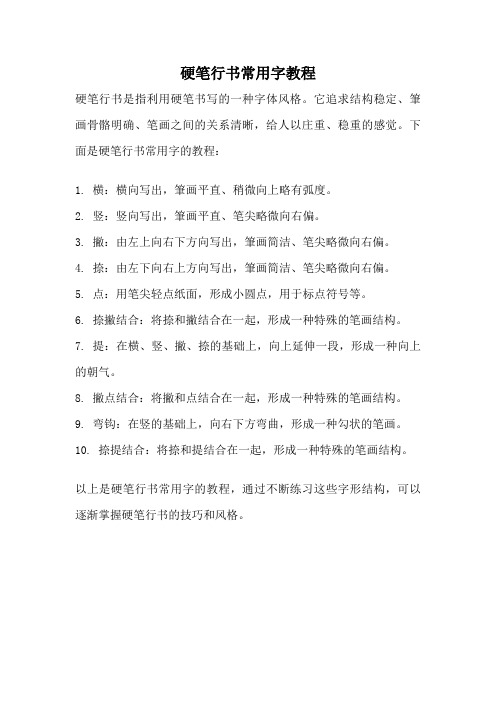 硬笔行书常用字教程

硬笔行书是指利用硬笔书写的一种字体风格。它追求结构稳定、笔画骨骼明确、笔画之间的关系清晰，给人以庄重、稳重的感觉。下面是硬笔行书常用字的教程：

1. 横：横向写出，笔画平直、稍微向上略有弧度。
2. 竖：竖向写出，笔画平直、笔尖略微向右偏。
3. 撇：由左上向右下方向写出，笔画简洁、笔尖略微向右偏。
4. 捺：由左下向右上方向写出，笔画简洁、笔尖略微向右偏。
5. 点：用笔尖轻点纸面，形成小圆点，用于标点符号等。
6. 捺撇结合：将捺和撇结合在一起，形成一种特殊的笔画结构。
7. 提：在横、竖、撇、捺的基础上，向上延伸一段，形成一种向上的朝气。
8. 撇点结合：将撇和点结合在一起，形成一种特殊的笔画结构。
9. 弯钩：在竖的基础上，向右下方弯曲，形成一种勾状的笔画。
10. 捺提结合：将捺和提结合在一起，形成一种特殊的笔画结构。

以上是硬笔行书常用字的教程，通过不断练习这些字形结构，可以逐渐掌握硬笔行书的技巧和风格。